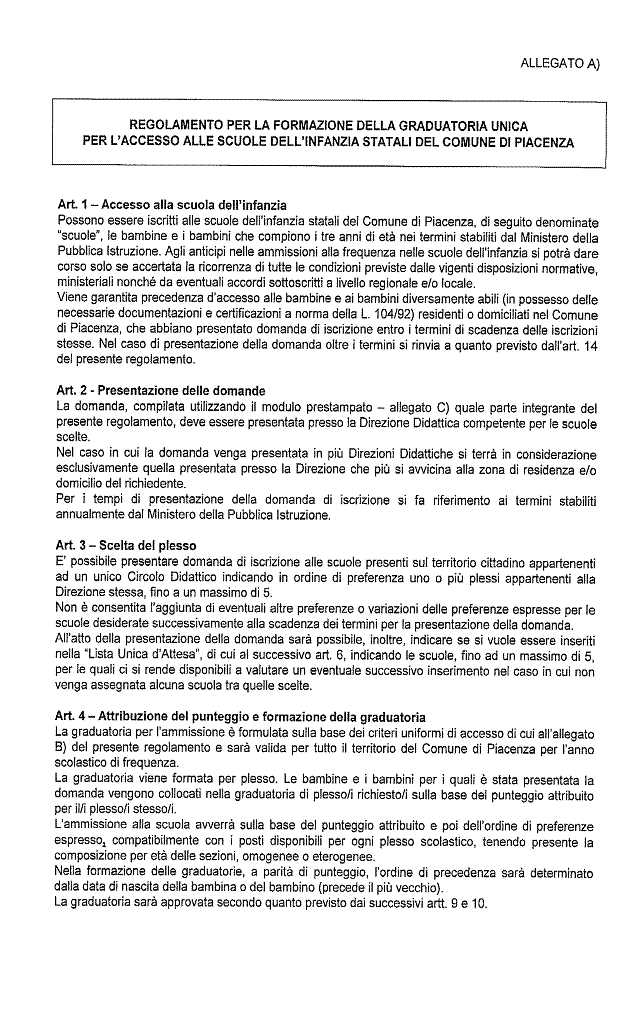 ALLEGATO A)

REGOLAMENTO PER LA FORMAZIONE DELLA GRADUATORIA UNICA PER L'ACCESSO ALLE SCUOLE DELL'INFANZIA STATALI DEL COMUNE DI PIACENZA

Art. 1 – Accesso alla scuola dell'infanzia
Possono essere iscritti alle scuole dell'infanzia statali del Comune di Piacenza, di seguito denominate "scuole", le bambine e i bambini che compiono i tre anni di età nei termini stabiliti dal Ministero della Pubblica Istruzione. Agli anticipi nelle ammissioni alla frequenza nelle scuole dell'infanzia si potrà dare corso solo se accertata la ricorrenza di tutte le condizioni previste dalle vigenti disposizioni normative, ministeriali nonché da eventuali accordi sottoscritti a livello regionale e/o locale.
Viene garantita precedenza d'accesso alle bambine e ai bambini diversamente abili (in possesso delle necessarie documentazioni e certificazioni a norma della L. 104/92) residenti o domiciliati nel Comune di Piacenza, che abbiano presentato domanda di iscrizione entro i termini di scadenza delle iscrizioni stesse. Nel caso di presentazione della domanda oltre i termini si rinvia a quanto previsto dall'art. 14 del presente regolamento.

Art. 2 - Presentazione delle domande
La domanda, compilata utilizzando il modulo prestampato – allegato C) quale parte integrante del presente regolamento, deve essere presentata presso la Direzione Didattica competente per le scuole scelte.
Nel caso in cui la domanda venga presentata in più Direzioni Didattiche si terrà in considerazione esclusivamente quella presentata presso la Direzione che più si avvicina alla zona di residenza e/o domicilio del richiedente.
Per i tempi di presentazione della domanda di iscrizione si fa riferimento ai termini stabiliti annualmente dal Ministero della Pubblica Istruzione.

Art. 3 – Scelta del plesso
E' possibile presentare domanda di iscrizione alle scuole presenti sul territorio cittadino appartenenti ad un unico Circolo Didattico indicando in ordine di preferenza uno o più plessi appartenenti alla Direzione stessa, fino a un massimo di 5.
Non è consentita l'aggiunta di eventuali altre preferenze o variazioni delle preferenze espresse per le scuole desiderate successivamente alla scadenza dei termini per la presentazione della domanda.
All'atto della presentazione della domanda sarà possibile, inoltre, indicare se si vuole essere inseriti nella "Lista Unica d'Attesa", di cui al successivo art. 6, indicando le scuole, fino ad un massimo di 5, per le quali ci si rende disponibili a valutare un eventuale successivo inserimento nel caso in cui non venga assegnata alcuna scuola tra quelle scelte.

Art. 4 – Attribuzione del punteggio e formazione della graduatoria
La graduatoria per l'ammissione è formulata sulla base dei criteri uniformi di accesso di cui all'allegato B) del presente regolamento e sarà valida per tutto il territorio del Comune di Piacenza per l'anno scolastico di frequenza.
La graduatoria viene formata per plesso. Le bambine e i bambini per i quali è stata presentata la domanda vengono collocati nella graduatoria di plesso/i richiesto/i sulla base del punteggio attribuito per il/i plesso/i stesso/i.
L'ammissione alla scuola avverrà sulla base del punteggio attribuito e poi dell'ordine di preferenze espresso, compatibilmente con i posti disponibili per ogni plesso scolastico, tenendo presente la composizione per età delle sezioni, omogenee o eterogenee.
Nella formazione delle graduatorie, a parità di punteggio, l'ordine di precedenza sarà determinato dalla data di nascita della bambina o del bambino (precede il più vecchio).
La graduatoria sarà approvata secondo quanto previsto dai successivi artt. 9 e 10.